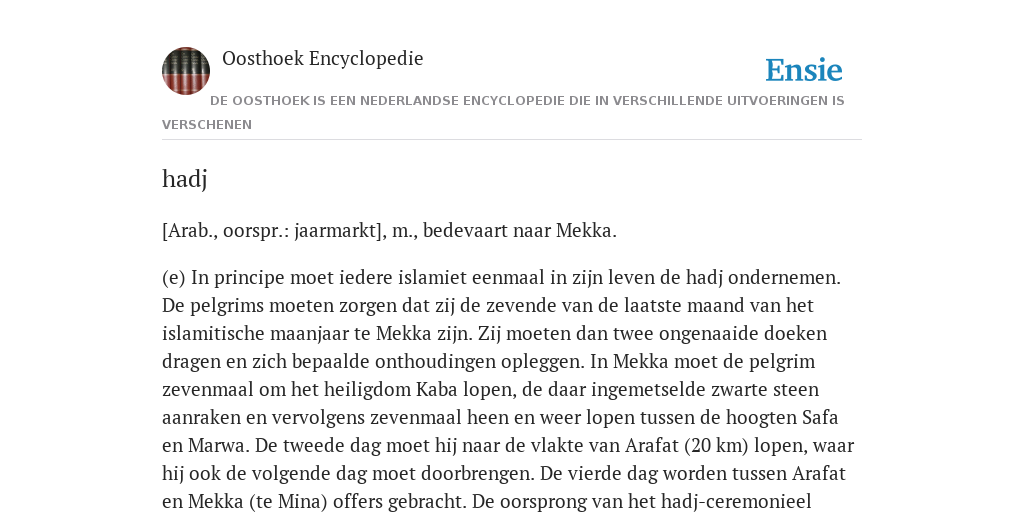 Oosthoek Encyclopedie

Ensie

DE OOSTHOEK IS EEN NEDERLANDSE ENCYCLOPEDIE DIE IN VERSCHILLENDE UITVOERINGEN IS VERSCHENEN

hadj

[Arab., oorspr.: jaarmarkt], m., bedevaart naar Mekka.

(e) In principe moet iedere islamiet eenmaal in zijn leven de hadj ondernemen. De pelgrims moeten zorgen dat zij de zevende van de laatste maand van het islamitische maanjaar te Mekka zijn. Zij moeten dan twee ongenaaide doeken dragen en zich bepaalde onthoudingen opleggen. In Mekka moet de pelgrim zevenmaal om het heiligdom Kaba lopen, de daar ingemetselde zwarte steen aanraken en vervolgens zevenmaal heen en weer lopen tussen de hoogten Safa en Marwa. De tweede dag moet hij naar de vlakte van Arafat (20 km) lopen, waar hij ook de volgende dag moet doorbrengen. De vierde dag worden tussen Arafat en Mekka (te Mina) offers gebracht. De oorsprong van het hadj-ceremonieel